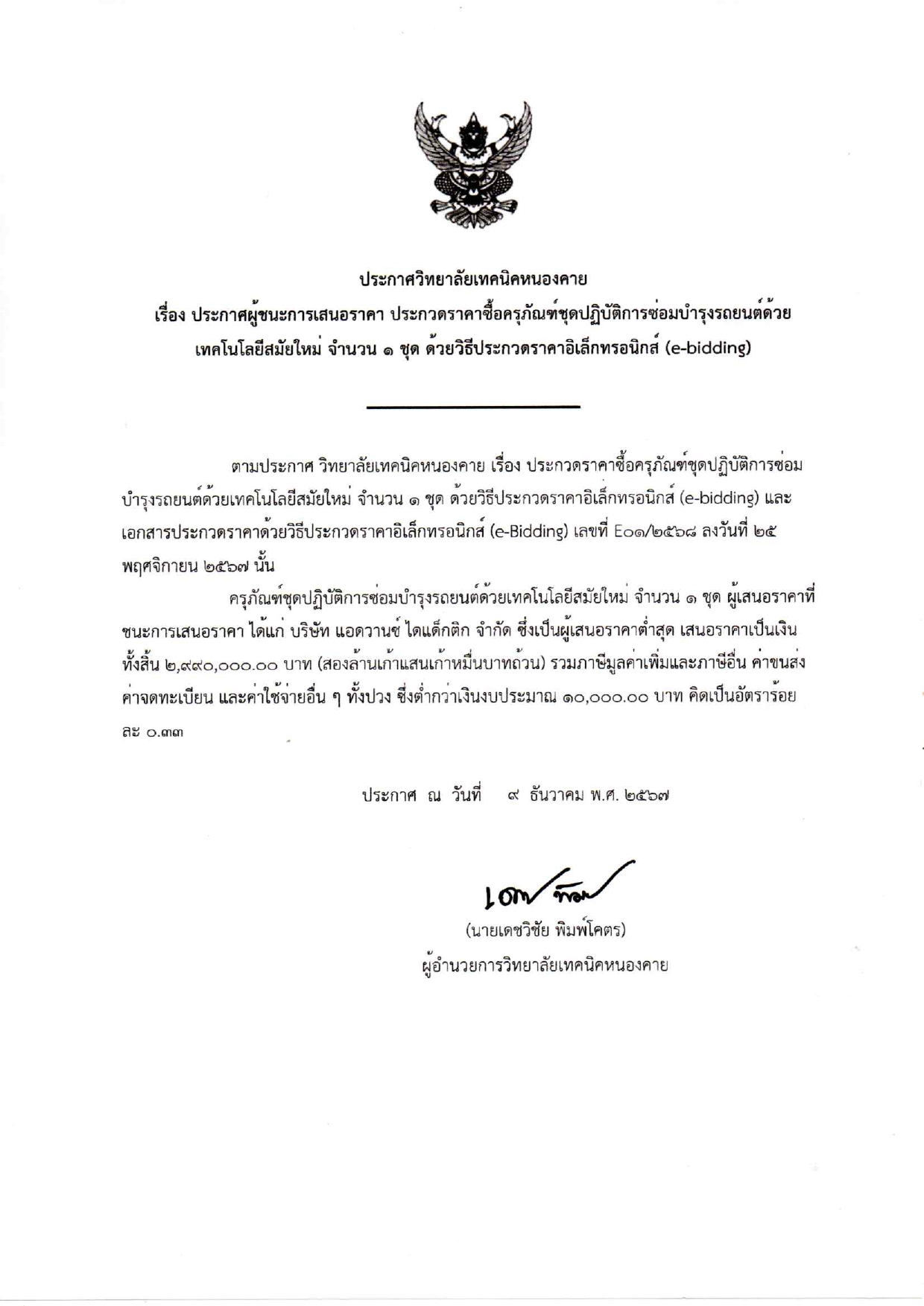 ประกาศวิทยาลัยเทคนิคหนองคาย
เรื่อง ประกาศผู้ชนะการเสนอราคา ประกวดราคาซื้อครุภัณฑ์ชุดปฏิบัติการซ่อมบำรุงรถยนต์ด้วยเทคโนโลยีสมัยใหม่ จำนวน ๑ ชุด ด้วยวิธีประกวดราคาอิเล็กทรอนิกส์ (e-bidding)

ตามประกาศ วิทยาลัยเทคนิคหนองคาย เรื่อง ประกวดราคาซื้อครุภัณฑ์ชุดปฏิบัติการซ่อมบำรุงรถยนต์ด้วยเทคโนโลยีสมัยใหม่ จำนวน ๑ ชุด ด้วยวิธีประกวดราคาอิเล็กทรอนิกส์ (e-bidding) และเอกสารประกวดราคาด้วยวิธีประกวดราคาอิเล็กทรอนิกส์ (e-Bidding) เลขที่ E๐๑/๒๕๖๘ ลงวันที่ ๒๕ พฤศจิกายน ๒๕๖๗ นั้น

ครุภัณฑ์ชุดปฏิบัติการซ่อมบำรุงรถยนต์ด้วยเทคโนโลยีสมัยใหม่ จำนวน ๑ ชุด ผู้เสนอราคาที่ชนะการเสนอราคา ได้แก่ บริษัท แอดวานซ์ ไดแด็กติก จำกัด ซึ่งเป็นผู้เสนอราคาต่ำสุด เสนอราคาเป็นเงินทั้งสิ้น ๒,๙๙๐,๐๐๐.๐๐ บาท (สองล้านเก้าแสนเก้าหมื่นบาทถ้วน) รวมภาษีมูลค่าเพิ่มและภาษีอื่น ค่าขนส่ง ค่าจดทะเบียน และค่าใช้จ่ายอื่น ๆ ทั้งปวง ซึ่งต่ำกว่าเงินงบประมาณ ๑๐,๐๐๐.๐๐ บาท คิดเป็นอัตราร้อยละ ๐.๓๓

ประกาศ ณ วันที่ ๙ ธันวาคม พ.ศ. ๒๕๖๗

(นายเดชวิชัย พิมพ์โคตร)
ผู้อำนวยการวิทยาลัยเทคนิคหนองคาย